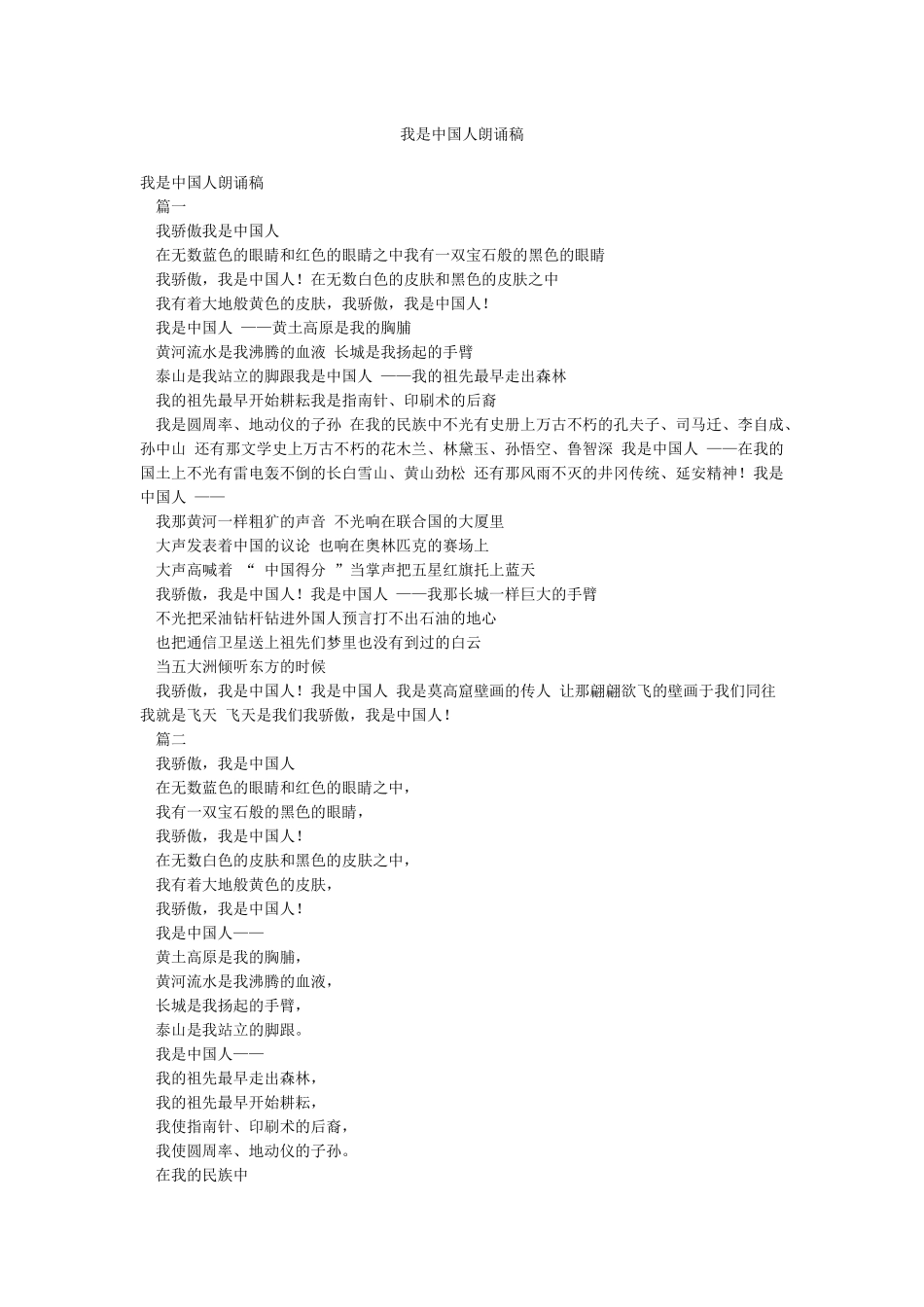 我是中国人朗诵稿

我是中国人朗诵稿

篇一

我骄傲我是中国人

在无数蓝色的眼睛和红色的眼睛之中我有一双宝石般的黑色的眼睛

我骄傲，我是中国人！在无数白色的皮肤和黑色的皮肤之中

我有着大地般黄色的皮肤，我骄傲，我是中国人！

我是中国人 ——黄土高原是我的胸脯

黄河流水是我沸腾的血液 长城是我扬起的手臂

泰山是我站立的脚跟我是中国人 ——我的祖先最早走出森林

我的祖先最早开始耕耘我是指南针、印刷术的后裔

我是圆周率、地动仪的子孙 在我的民族中不光有史册上万古不朽的孔夫子、司马迁、李自成、孙中山 还有那文学史上万古不朽的花木兰、林黛玉、孙悟空、鲁智深 我是中国人 ——在我的国土上不光有雷电轰不倒的长白雪山、黄山劲松 还有那风雨不灭的井冈传统、延安精神！我是中国人 ——

我那黄河一样粗犷的声音 不光响在联合国的大厦里

大声发表着中国的议论 也响在奥林匹克的赛场上

大声高喊着 “ 中国得分 ”当掌声把五星红旗托上蓝天

我骄傲，我是中国人！我是中国人 ——我那长城一样巨大的手臂

不光把采油钻杆钻进外国人预言打不出石油的地心

也把通信卫星送上祖先们梦里也没有到过的白云

当五大洲倾听东方的时候

我骄傲，我是中国人！我是中国人 我是莫高窟壁画的传人 让那翩翩欲飞的壁画于我们同往我就是飞天 飞天是我们我骄傲，我是中国人！

篇二

我骄傲，我是中国人

在无数蓝色的眼睛和红色的眼睛之中，

我有一双宝石般的黑色的眼睛，

我骄傲，我是中国人！

在无数白色的皮肤和黑色的皮肤之中，

我有着大地般黄色的皮肤，

我骄傲，我是中国人！

我是中国人——

黄土高原是我的胸脯，

黄河流水是我沸腾的血液，

长城是我扬起的手臂，

泰山是我站立的脚跟。

我是中国人——

我的祖先最早走出森林，

我的祖先最早开始耕耘，

我使指南针、印刷术的后裔，

我使圆周率、地动仪的子孙。

在我的民族中